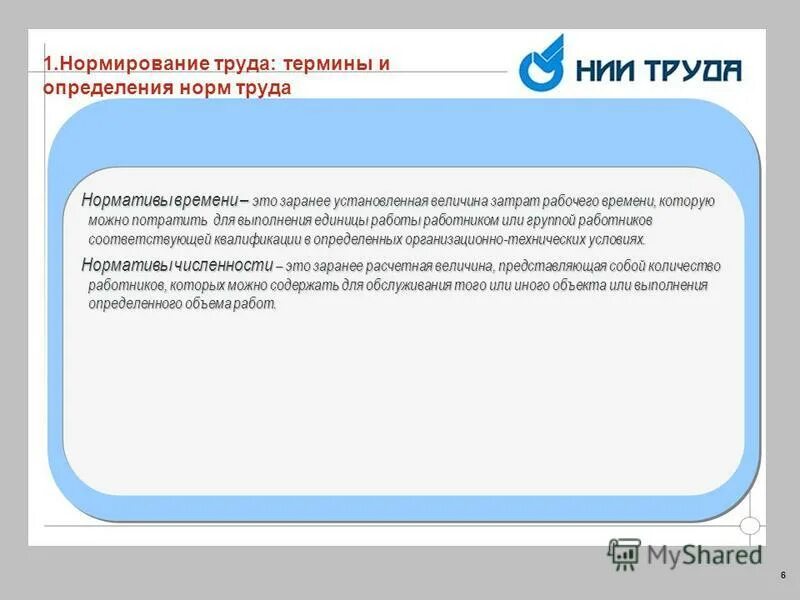 1.Нормирование труда: термины и определения норм труда

НИИ ТРУДА

Нормативы времени – это заранее установленная величина затрат рабочего времени, которую можно потратить для выполнения единицы работы работником или группой работников соответствующей квалификации в определенных организационно-технических условиях.

Нормативы численности – это заранее расчетная величина, представляющая собой количество работников, которых можно содержать для обслуживания того или иного объекта или выполнения определенного объема работ.

MyShared

6